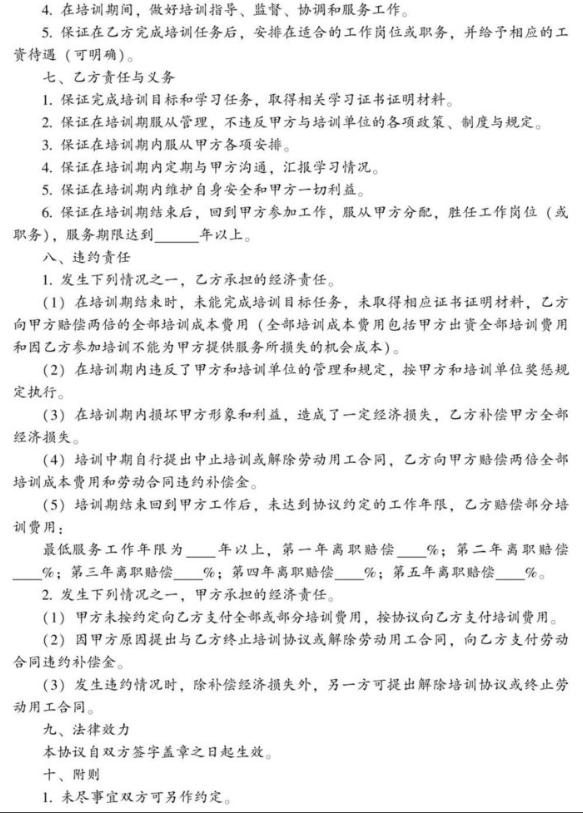 4. 在培训期间，做好培训指导、监督、协调和服务工作。

5. 保证在乙方完成培训任务后，安排在适合的工作岗位或职务，并给予相应的工资待遇（可明确）。

七、乙方责任与义务

1. 保证完成培训目标和学习任务，取得相关学习证书证明材料。

2. 保证在培训期服从管理，不违反甲方与培训单位的各项政策、制度与规定。

3. 保证在培训期内服从甲方各项安排。

4. 保证在培训期内定期与甲方沟通，汇报学习情况。

5. 保证在培训期内维护自身安全和甲方一切利益。

6. 保证在培训期结束后，回到甲方参加工作，服从甲方分配，胜任工作岗位（或职务），服务期限达到______年以上。

八、违约责任

1. 发生下列情况之一，乙方承担的经济责任。

（1）在培训期结束时，未能完成培训目标任务，未取得相应证书证明材料，乙方向甲方赔偿两倍的全部培训成本费用（全部培训成本费用包括甲方出资全部培训费用和因乙方参加培训不能为甲方提供服务所损失的机会成本）。

（2）在培训期内违反了甲方和培训单位的管理和规定，按甲方和培训单位奖惩规定执行。

（3）在培训期内损坏甲方形象和利益，造成了一定经济损失，乙方补偿甲方全部经济损失。

（4）培训中期自行提出中止培训或解除劳动用工合同，乙方向甲方赔偿两倍全部培训成本费用和劳动合同违约补偿金。

（5）培训期结束回到甲方工作后，未达到协议约定的工作年限，乙方赔偿部分培训费用：

最低服务工作年限为____年以上，第一年离职赔偿____%；第二年离职赔偿____%；第三年离职赔偿____%；第四年离职赔偿____%；第五年离职赔偿____%。

2. 发生下列情况之一，甲方承担的经济责任。

（1）甲方未按约定向乙方支付全部或部分培训费用，按协议向乙方支付培训费用。

（2）因甲方原因提出与乙方终止培训协议或解除劳动用工合同，向乙方支付劳动合同违约补偿金。

（3）发生违约情况时，除补偿经济损失外，另一方可提出解除培训协议或终止劳动用工合同。

九、法律效力

本协议自双方签字盖章之日起生效。

十、附则

1. 未尽事宜双方可另作约定。